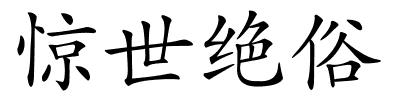 惊世绝俗